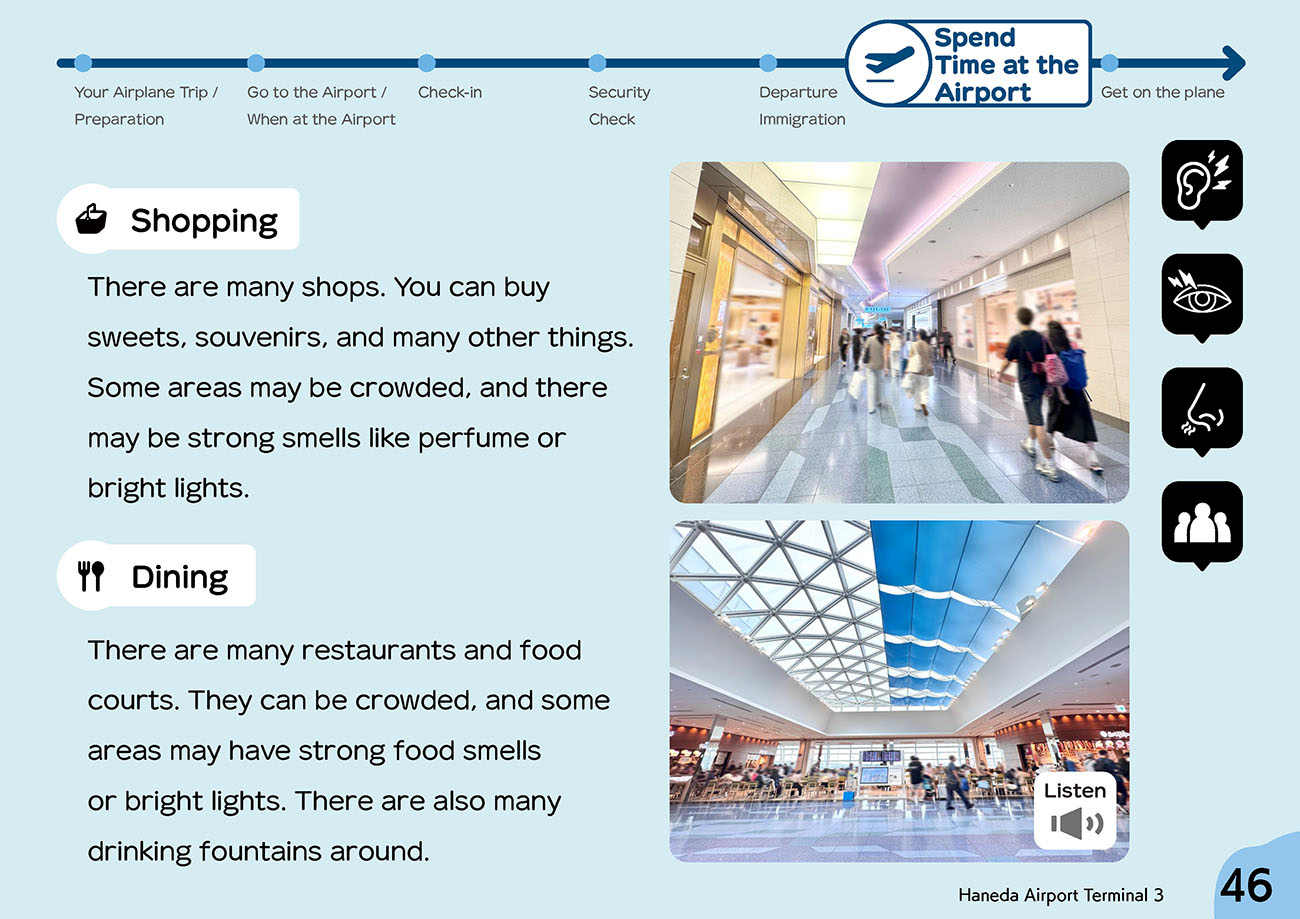 Your Airplane Trip / Preparation

Go to the Airport / When at the Airport

Check-in

Security Check

Departure Immigration

Spend Time at the Airport

Get on the plane

Shopping

There are many shops. You can buy sweets, souvenirs, and many other things. Some areas may be crowded, and there may be strong smells like perfume or bright lights.

Dining

There are many restaurants and food courts. They can be crowded, and some areas may have strong food smells or bright lights. There are also many drinking fountains around.

Listen

Haneda Airport Terminal 3

46